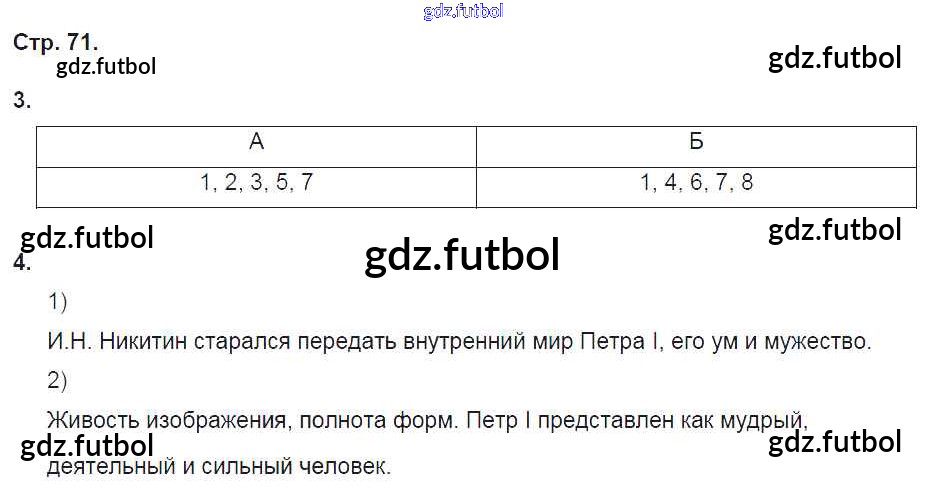 Стр. 71.

3.

| А | Б |
|---|---|
| 1, 2, 3, 5, 7 | 1, 4, 6, 7, 8 |

4.

1)

И.Н. Никитин старался передать внутренний мир Петра I, его ум и мужество.

2)

Живость изображения, полнота форм. Петр I представлен как мудрый, деятельный и сильный человек.

gdz.futbol